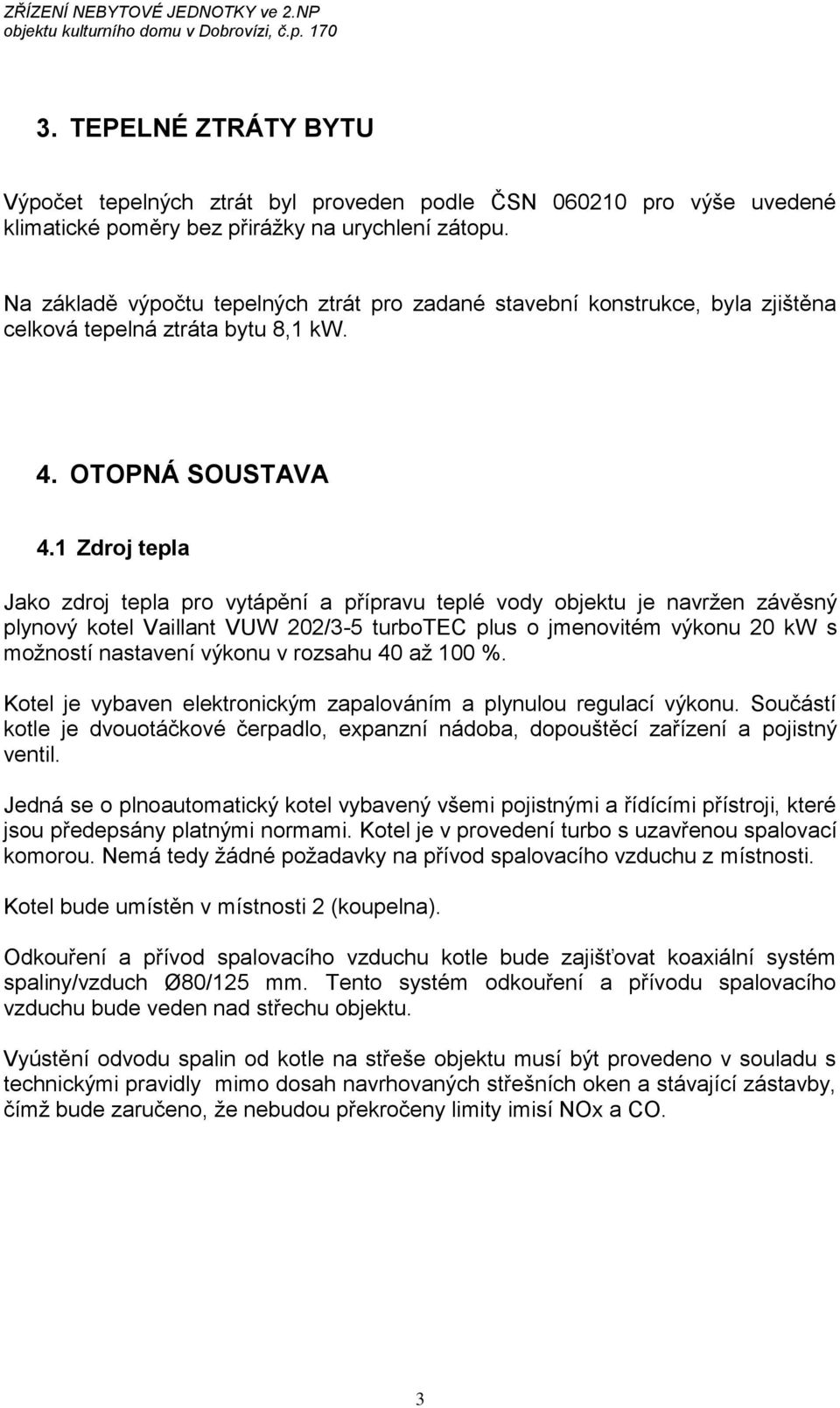 ZŘÍZENÍ NEBYTOVÉ JEDNOTKY ve 2.NP
objektu kulturního domu v Dobrovízi, č.p. 170

3. TEPELNÉ ZTRÁTY BYTU

Výpočet tepelných ztrát byl proveden podle ČSN 060210 pro výše uvedené klimatické poměry bez přirážky na urychlení zátopu.

Na základě výpočtu tepelných ztrát pro zadané stavební konstrukce, byla zjištěna celková tepelná ztráta bytu 8,1 kW.

4. OTOPNÁ SOUSTAVA

4.1 Zdroj tepla

Jako zdroj tepla pro vytápění a přípravu teplé vody objektu je navržen závěsný plynový kotel Vaillant VUW 202/3-5 turboTEC plus o jmenovitém výkonu 20 kW s možností nastavení výkonu v rozsahu 40 až 100 %.

Kotel je vybaven elektronickým zapalováním a plynulou regulací výkonu. Součástí kotle je dvouotáčkové čerpadlo, expanzní nádoba, dopouštěcí zařízení a pojistný ventil.

Jedná se o plnoautomatický kotel vybavený všemi pojistnými a řídícími přístroji, které jsou předepsány platnými normami. Kotel je v provedení turbo s uzavřenou spalovací komorou. Nemá tedy žádné požadavky na přívod spalovacího vzduchu z místnosti.

Kotel bude umístěn v místnosti 2 (koupelna).

Odkouření a přívod spalovacího vzduchu kotle bude zajišťovat koaxiální systém spaliny/vzduch Ø80/125 mm. Tento systém odkouření a přívodu spalovacího vzduchu bude veden nad střechu objektu.

Vyústění odvodu spalin od kotle na střeše objektu musí být provedeno v souladu s technickými pravidly mimo dosah navrhovaných střešních oken a stávající zástavby, čímž bude zaručeno, že nebudou překročeny limity imisí NOx a CO.

3